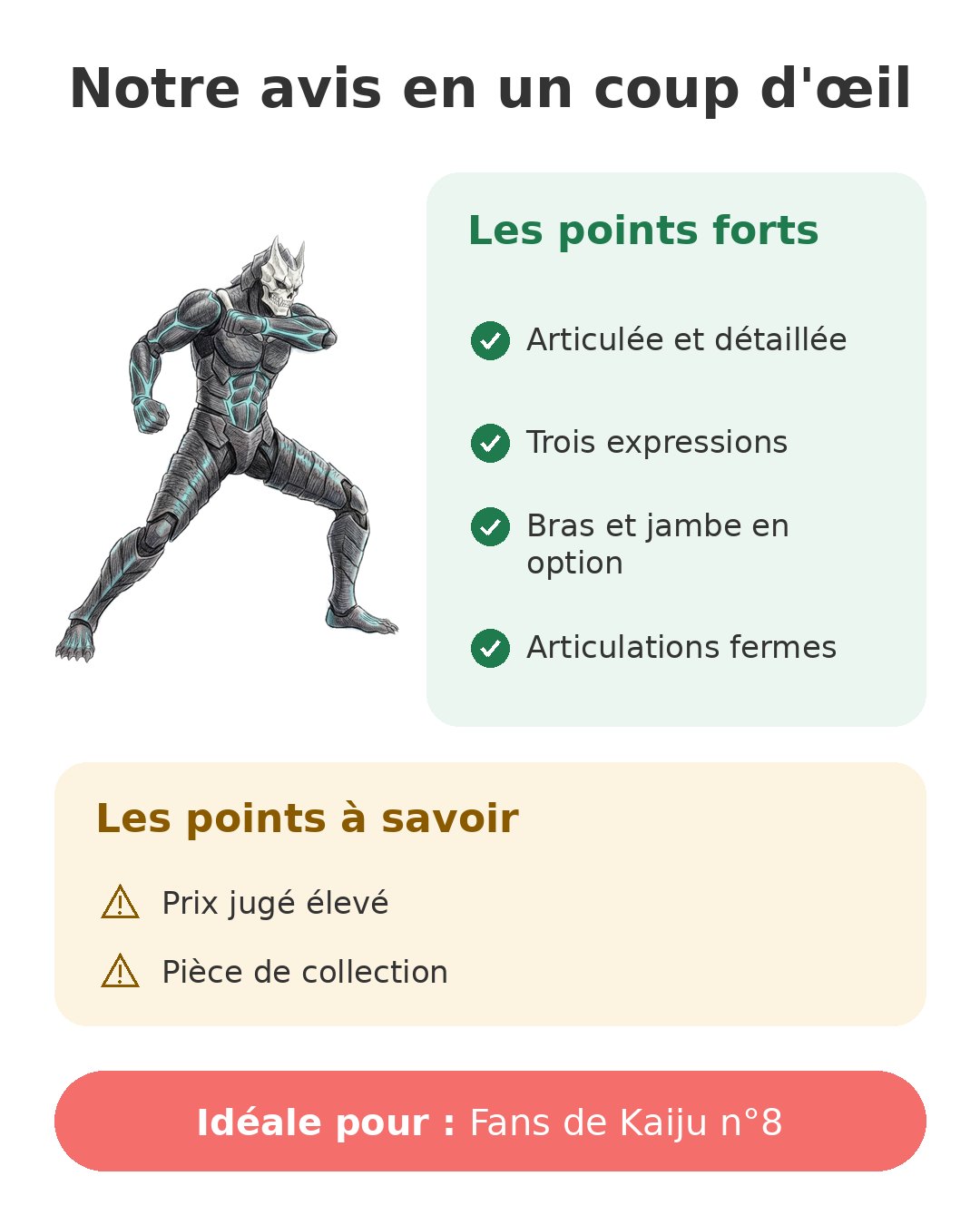 Notre avis en un coup d'œil

Les points forts

Articulée et détaillée

Trois expressions

Bras et jambe en option

Articulations fermes

Les points à savoir

Prix jugé élevé

Pièce de collection

Idéale pour : Fans de Kaiju n°8